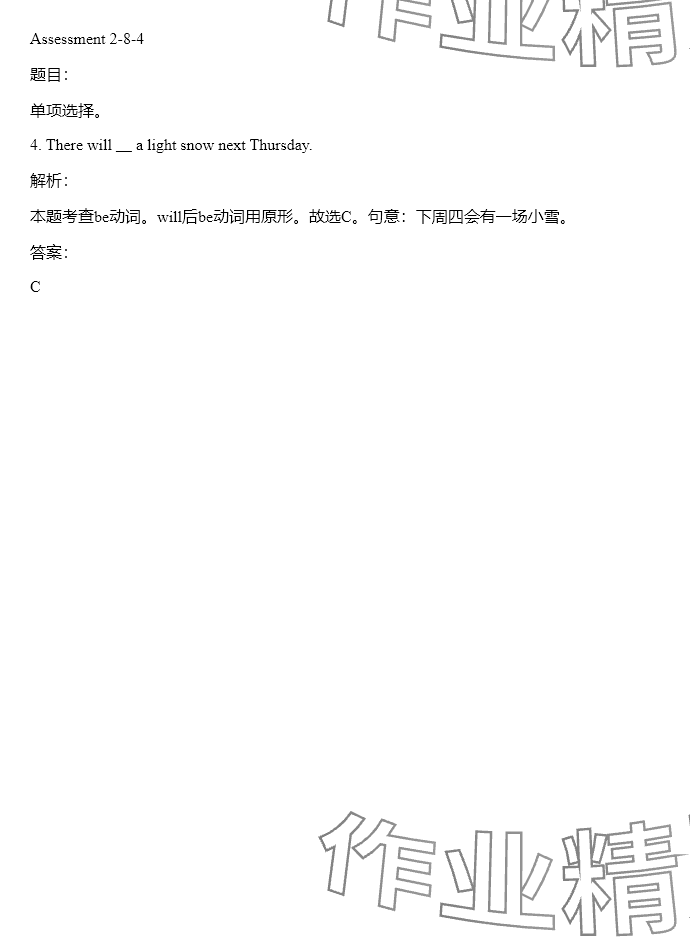 Assessment 2-8-4

题目:

单项选择。

4. There will ____ a light snow next Thursday.

解析:

本题考查be动词。will后be动词用原形。故选C。句意:下周四会有一场小雪。

答案:

C

作业精